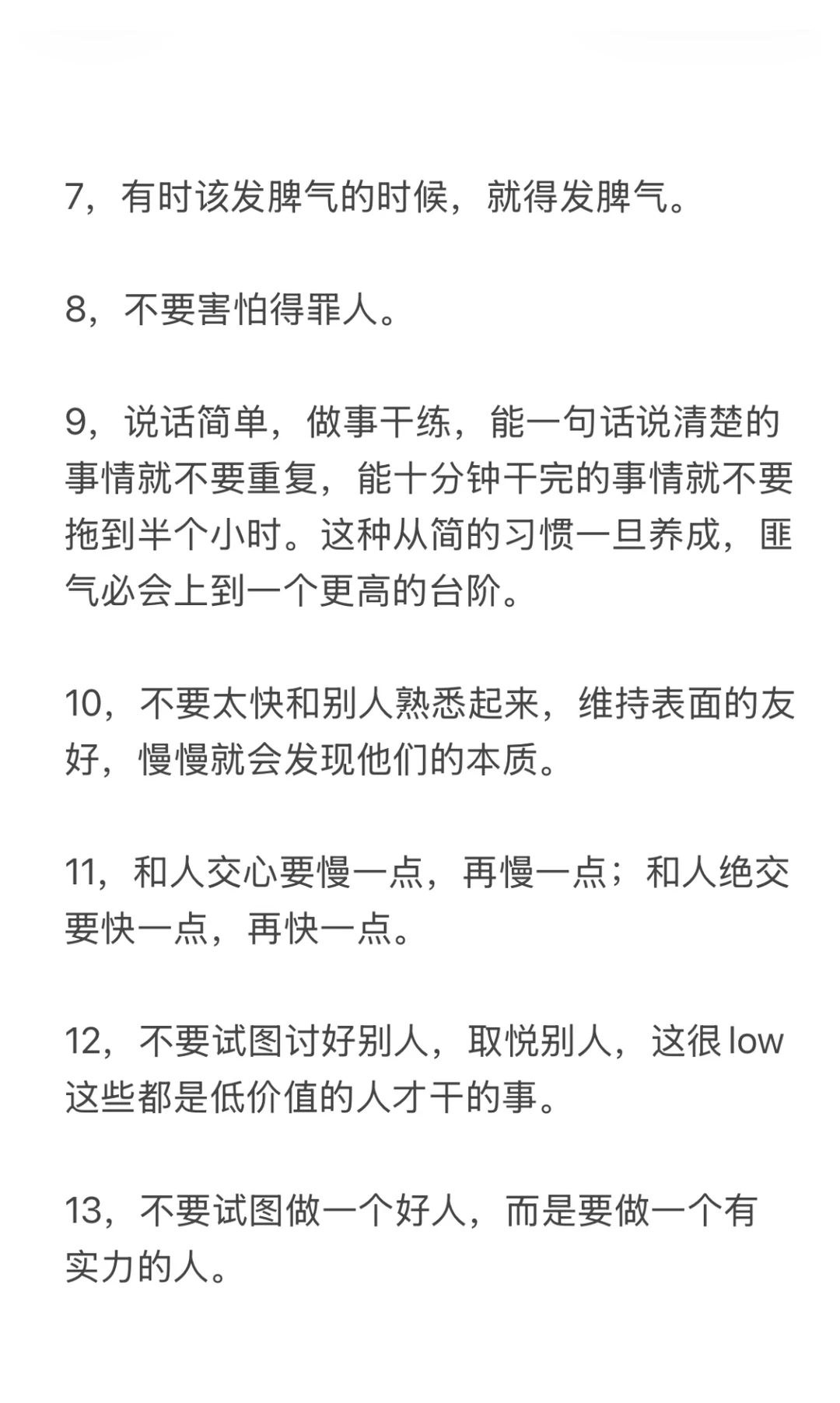 7，有时该发脾气的时候，就得发脾气。

8，不要害怕得罪人。

9，说话简单，做事干练，能一句话说清楚的事情就不要重复，能十分钟干完的事情就不要拖到半个小时。这种从简的习惯一旦养成，匪气必会上到一个更高的台阶。

10，不要太快和别人熟悉起来，维持表面的友好，慢慢就会发现他们的本质。

11，和人交心要慢一点，再慢一点；和人绝交要快一点，再快一点。

12，不要试图讨好别人，取悦别人，这很 low 这些都是低价值的人才干的事。

13，不要试图做一个好人，而是要做一个有实力的人。